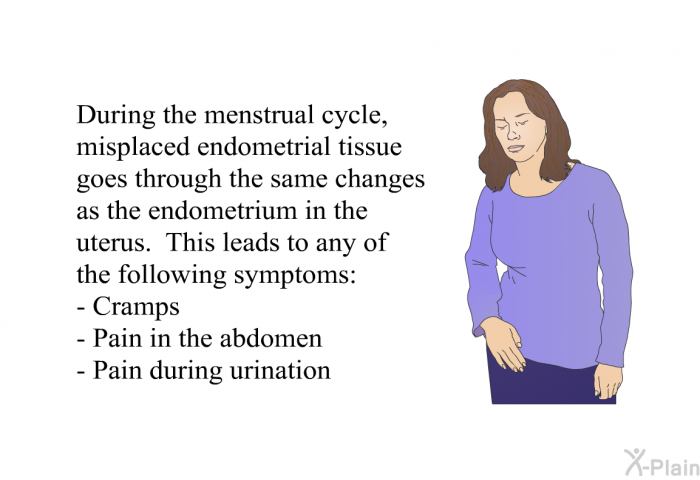 During the menstrual cycle, misplaced endometrial tissue goes through the same changes as the endometrium in the uterus.  This leads to any of the following symptoms:
- Cramps
- Pain in the abdomen
- Pain during urination

X-Plain